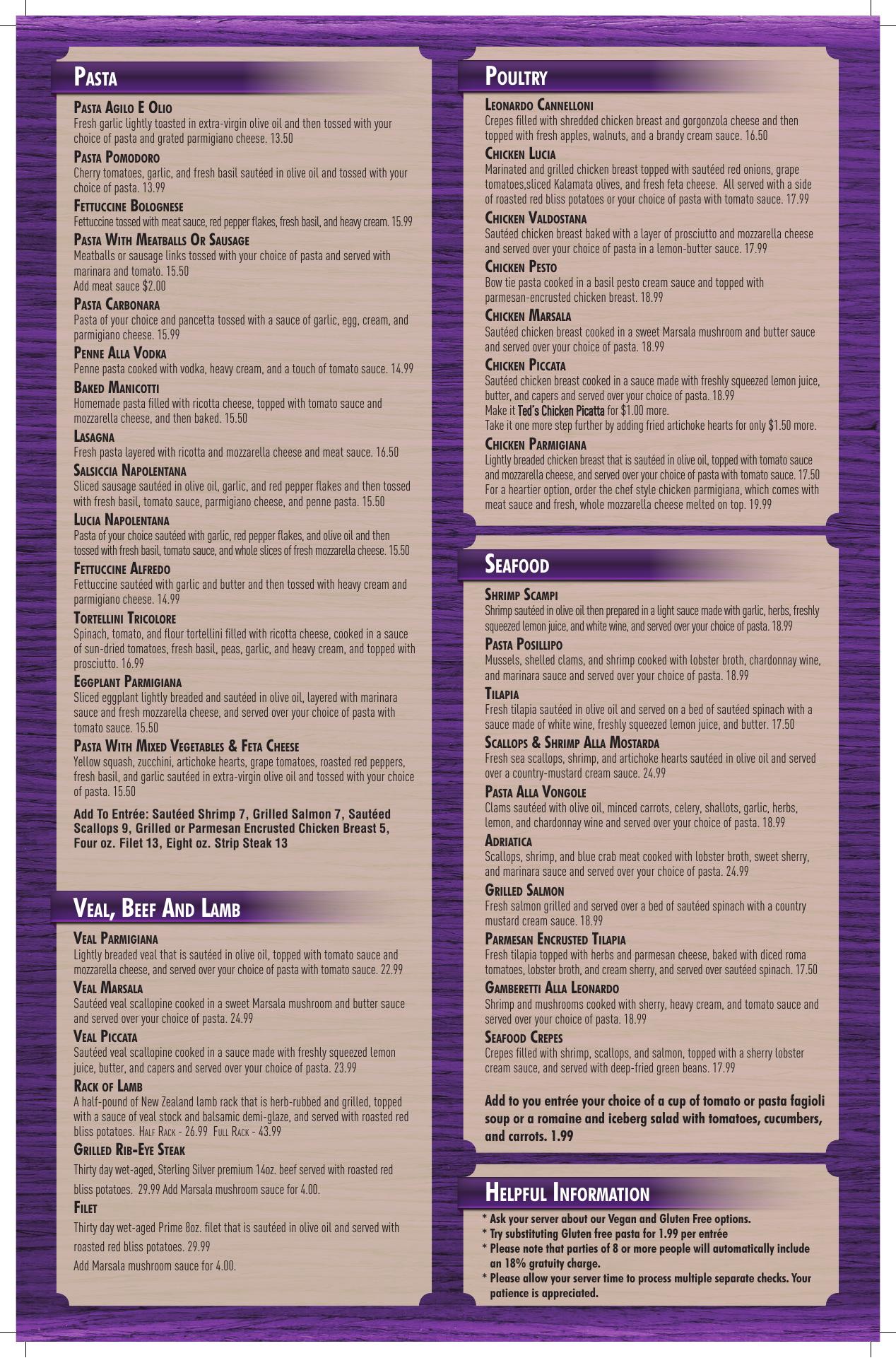 Pasta

Pasta Agilo E Olio
Fresh garlic lightly toasted in extra-virgin olive oil and then tossed with your choice of pasta and grated parmigiano cheese. 13.50

Pasta Pomodoro
Cherry tomatoes, garlic, and fresh basil sautéed in olive oil and tossed with your choice of pasta. 13.99

Fettuccine Bolognese
Fettuccine tossed with meat sauce, red pepper flakes, fresh basil, and heavy cream. 15.99

Pasta With Meatballs Or Sausage
Meatballs or sausage links tossed with your choice of pasta and served with marinara and tomato. 15.50
Add meat sauce $2.00

Pasta Carbonara
Pasta of your choice and pancetta tossed with a sauce of garlic, egg, cream, and parmigiano cheese. 15.99

Penne Alla Vodka
Penne pasta cooked with vodka, heavy cream, and a touch of tomato sauce. 14.99

Baked Manicotti
Homemade pasta filled with ricotta cheese, topped with tomato sauce and mozzarella cheese, and then baked. 15.50

Lasagna
Fresh pasta layered with ricotta and mozzarella cheese and meat sauce. 16.50

Salsiccia Napolentana
Sliced sausage sautéed in olive oil, garlic, and red pepper flakes and then tossed with fresh basil, tomato sauce, parmigiano cheese, and penne pasta. 15.50

Lucia Napolentana
Pasta of your choice sautéed with garlic, red pepper flakes, and olive oil and then tossed with fresh basil, tomato sauce, and whole slices of fresh mozzarella cheese. 15.50

Fettuccine Alfredo
Fettuccine sautéed with garlic and butter and then tossed with heavy cream and parmigiano cheese. 14.99

Tortellini Tricolore
Spinach, tomato, and flour tortellini filled with ricotta cheese, cooked in a sauce of sun-dried tomatoes, fresh basil, peas, garlic, and heavy cream, and topped with prosciutto. 16.99

Eggplant Parmigiana
Sliced eggplant lightly breaded and sautéed in olive oil, layered with marinara sauce and fresh mozzarella cheese, and served over your choice of pasta with tomato sauce. 15.50

Pasta With Mixed Vegetables & Feta Cheese
Yellow squash, zucchini, artichoke hearts, grape tomatoes, roasted red peppers, fresh basil, and garlic sautéed in extra-virgin olive oil and tossed with your choice of pasta. 15.50

Add To Entrée: Sautéed Shrimp 7, Grilled Salmon 7, Sautéed Scallops 9, Grilled or Parmesan Encrusted Chicken Breast 5, Four oz. Filet 13, Eight oz. Strip Steak 13

Veal, Beef And Lamb

Veal Parmigiana
Lightly breaded veal that is sautéed in olive oil, topped with tomato sauce and mozzarella cheese, and served over your choice of pasta with tomato sauce. 22.99

Veal Marsala
Sautéed veal scallopine cooked in a sweet Marsala mushroom and butter sauce and served over your choice of pasta. 24.99

Veal Piccata
Sautéed veal scallopine cooked in a sauce made with freshly squeezed lemon juice, butter, and capers and served over your choice of pasta. 23.99

Rack of Lamb
A half-pound of New Zealand lamb rack that is herb-rubbed and grilled, topped with a sauce of veal stock and balsamic demi-glaze, and served with roasted red bliss potatoes. Half Rack - 26.99 Full Rack - 43.99

Grilled Rib-Eye Steak
Thirty day wet-aged, Sterling Silver premium 14oz. beef served with roasted red bliss potatoes. 29.99 Add Marsala mushroom sauce for 4.00.

Filet
Thirty day wet-aged Prime 8oz. filet that is sautéed in olive oil and served with roasted red bliss potatoes. 29.99
Add Marsala mushroom sauce for 4.00.

Poultry

Leonardo Cannelloni
Crepes filled with shredded chicken breast and gorgonzola cheese and then topped with fresh apples, walnuts, and a brandy cream sauce. 16.50

Chicken Lucia
Marinated and grilled chicken breast topped with sautéed red onions, grape tomatoes,sliced Kalamata olives, and fresh feta cheese. All served with a side of roasted red bliss potatoes or your choice of pasta with tomato sauce. 17.99

Chicken Valdostana
Sautéed chicken breast baked with a layer of prosciutto and mozzarella cheese and served over your choice of pasta in a lemon-butter sauce. 17.99

Chicken Pesto
Bow tie pasta cooked in a basil pesto cream sauce and topped with parmesan-encrusted chicken breast. 18.99

Chicken Marsala
Sautéed chicken breast cooked in a sweet Marsala mushroom and butter sauce and served over your choice of pasta. 18.99

Chicken Piccata
Sautéed chicken breast cooked in a sauce made with freshly squeezed lemon juice, butter, and capers and served over your choice of pasta. 18.99
Make it Ted's Chicken Picatta for $1.00 more.
Take it one more step further by adding fried artichoke hearts for only $1.50 more.

Chicken Parmigiana
Lightly breaded chicken breast that is sautéed in olive oil, topped with tomato sauce and mozzarella cheese, and served over your choice of pasta with tomato sauce. 17.50
For a heartier option, order the chef style chicken parmigiana, which comes with meat sauce and fresh, whole mozzarella cheese melted on top. 19.99

Seafood

Shrimp Scampi
Shrimp sautéed in olive oil then prepared in a light sauce made with garlic, herbs, freshly squeezed lemon juice, and white wine, and served over your choice of pasta. 18.99

Pasta Posillipo
Mussels, shelled clams, and shrimp cooked with lobster broth, chardonnay wine, and marinara sauce and served over your choice of pasta. 18.99

Tilapia
Fresh tilapia sautéed in olive oil and served on a bed of sautéed spinach with a sauce made of white wine, freshly squeezed lemon juice, and butter. 17.50

Scallops & Shrimp Alla Mostarda
Fresh sea scallops, shrimp, and artichoke hearts sautéed in olive oil and served over a country-mustard cream sauce. 24.99

Pasta Alla Vongole
Clams sautéed with olive oil, minced carrots, celery, shallots, garlic, herbs, lemon, and chardonnay wine and served over your choice of pasta. 18.99

Adriatica
Scallops, shrimp, and blue crab meat cooked with lobster broth, sweet sherry, and marinara sauce and served over your choice of pasta. 24.99

Grilled Salmon
Fresh salmon grilled and served over a bed of sautéed spinach with a country mustard cream sauce. 18.99

Parmesan Encrusted Tilapia
Fresh tilapia topped with herbs and parmesan cheese, baked with diced roma tomatoes, lobster broth, and cream sherry, and served over sautéed spinach. 17.50

Gamberetti Alla Leonardo
Shrimp and mushrooms cooked with sherry, heavy cream, and tomato sauce and served over your choice of pasta. 18.99

Seafood Crepes
Crepes filled with shrimp, scallops, and salmon, topped with a sherry lobster cream sauce, and served with deep-fried green beans. 17.99

Add to you entrée your choice of a cup of tomato or pasta fagioli soup or a romaine and iceberg salad with tomatoes, cucumbers, and carrots. 1.99

Helpful Information

* Ask your server about our Vegan and Gluten Free options.
* Try substituting Gluten free pasta for 1.99 per entrée
* Please note that parties of 8 or more people will automatically include an 18% gratuity charge.
* Please allow your server time to process multiple separate checks. Your patience is appreciated.